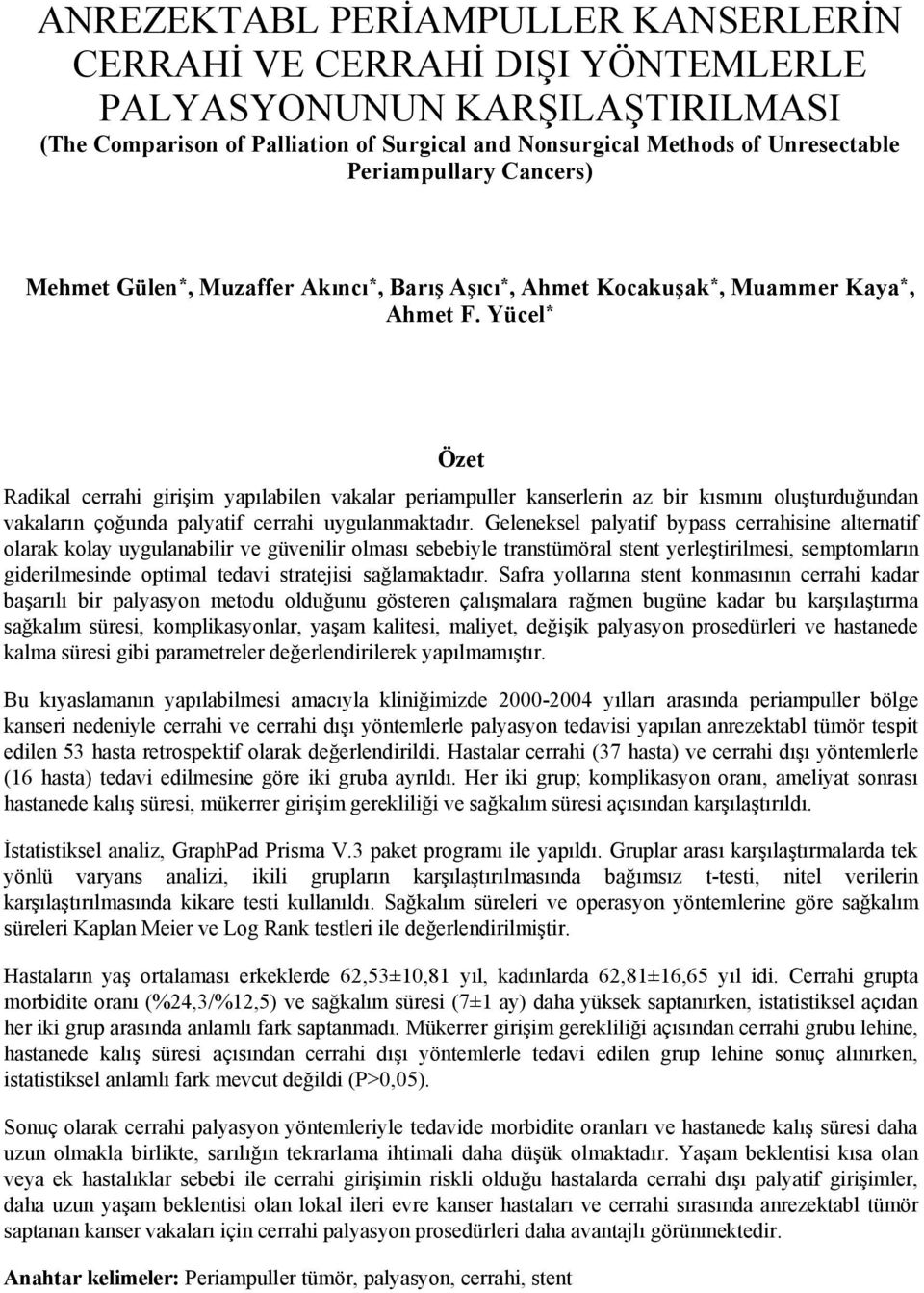 ANREZEKTABL PERİAMPULLER KANSERLERİN CERRAHİ VE CERRAHİ DIŞI YÖNTEMLERLE PALYASYONUNUN KARŞILAŞTIRILMASI
(The Comparison of Palliation of Surgical and Nonsurgical Methods of Unresectable Periampullary Cancers)

Mehmet Gülen*, Muzaffer Akıncı*, Barış Aşıcı*, Ahmet Kocakuşak*, Muammer Kaya*, Ahmet F. Yücel*

Özet

Radikal cerrahi girişim yapılabilen vakalar periampuller kanserlerin az bir kısmını oluşturduğundan vakaların çoğunda palyatif cerrahi uygulanmaktadır. Geleneksel palyatif bypass cerrahisine alternatif olarak kolay uygulanabilir ve güvenilir olması sebebiyle transtümöral stent yerleştirilmesi, semptomların giderilmesinde optimal tedavi stratejisi sağlamaktadır. Safra yollarına stent konmasının cerrahi kadar başarılı bir palyasyon metodu olduğunu gösteren çalışmalara rağmen bugüne kadar bu karşılaştırma sağkalım süresi, komplikasyonlar, yaşam kalitesi, maliyet, değişik palyasyon prosedürleri ve hastanede kalma süresi gibi parametreler değerlendirilerek yapılmamıştır.

Bu kıyaslamanın yapılabilmesi amacıyla kliniğimizde 2000-2004 yılları arasında periampuller bölge kanseri nedeniyle cerrahi ve cerrahi dışı yöntemlerle palyasyon tedavisi yapılan anrezektabl tümör tespit edilen 53 hasta retrospektif olarak değerlendirildi. Hastalar cerrahi (37 hasta) ve cerrahi dışı yöntemlerle (16 hasta) tedavi edilmesine göre iki gruba ayrıldı. Her iki grup; komplikasyon oranı, ameliyat sonrası hastanede kalış süresi, mükerrer girişim gerekliliği ve sağkalım süresi açısından karşılaştırıldı.

İstatistiksel analiz, GraphPad Prisma V.3 paket programı ile yapıldı. Gruplar arası karşılaştırmalarda tek yönlü varyans analizi, ikili grupların karşılaştırılmasında bağımsız t-testi, nitel verilerin karşılaştırılmasında kikare testi kullanıldı. Sağkalım süreleri ve operasyon yöntemlerine göre sağkalım süreleri Kaplan Meier ve Log Rank testleri ile değerlendirilmiştir.

Hastaların yaş ortalaması erkeklerde 62,53±10,81 yıl, kadınlarda 62,81±16,65 yıl idi. Cerrahi grupta morbidite oranı (%24,3/%12,5) ve sağkalım süresi (7±1 ay) daha yüksek saptanırken, istatistiksel açıdan her iki grup arasında anlamlı fark saptanmadı. Mükerrer girişim gerekliliği açısından cerrahi grubu lehine, hastanede kalış süresi açısından cerrahi dışı yöntemlerle tedavi edilen grup lehine sonuç alınırken, istatistiksel anlamlı fark mevcut değildi (P>0,05).

Sonuç olarak cerrahi palyasyon yöntemleriyle tedavide morbidite oranları ve hastanede kalış süresi daha uzun olmakla birlikte, sarılığın tekrarlama ihtimali daha düşük olmaktadır. Yaşam beklentisi kısa olan veya ek hastalıklar sebebi ile cerrahi girişimin riskli olduğu hastalarda cerrahi dışı palyatif girişimler, daha uzun yaşam beklentisi olan lokal ileri evre kanser hastaları ve cerrahi sırasında anrezektabl tümör saptanan kanser vakaları için cerrahi palyasyon prosedürleri daha avantajlı görünmektedir.

Anahtar kelimeler: Periampuller tümör, palyasyon, cerrahi, stent